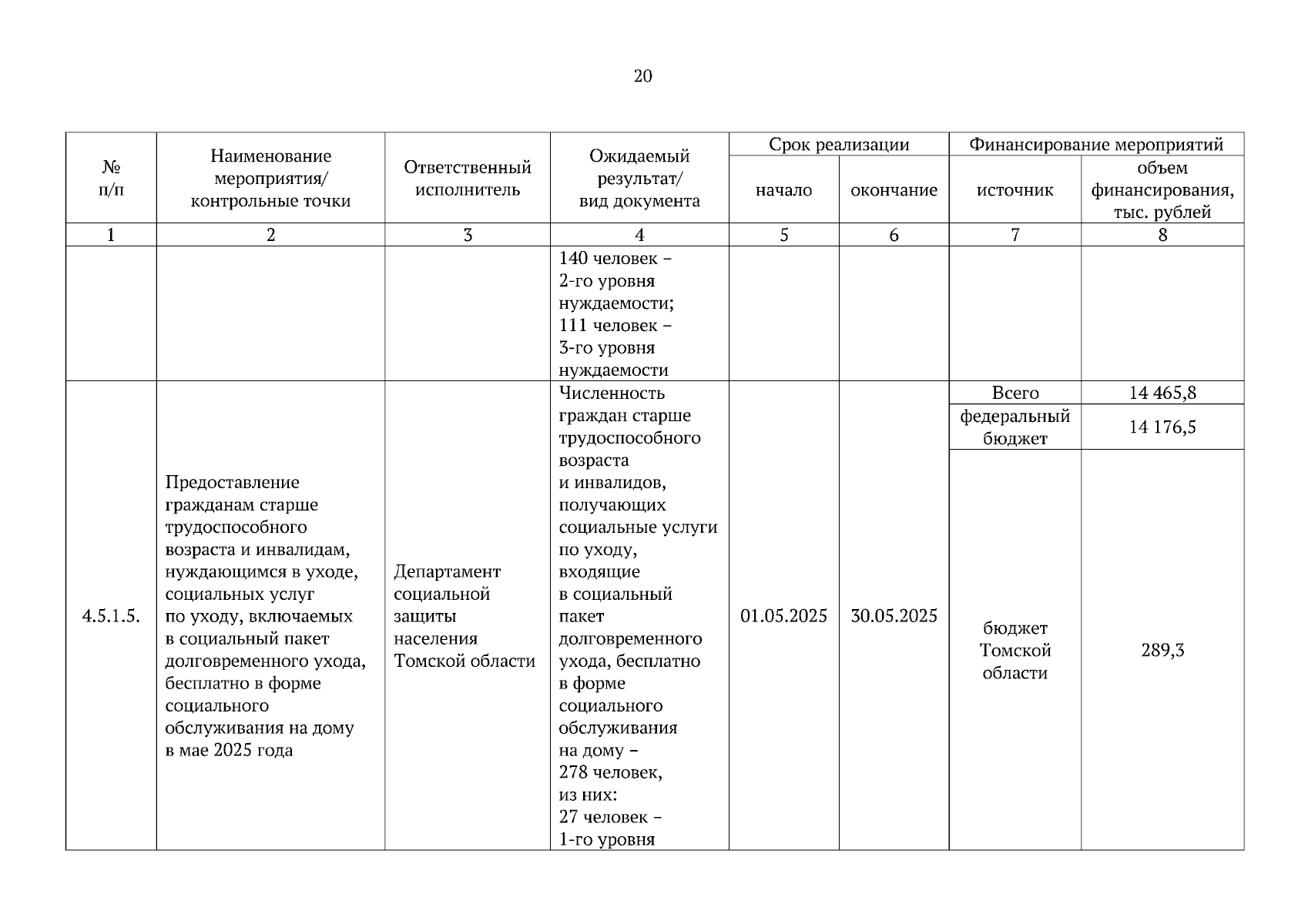 20

| № п/п | Наименование мероприятия/ контрольные точки | Ответственный исполнитель | Ожидаемый результат/ вид документа | Срок реализации: начало | Срок реализации: окончание | Финансирование мероприятий: источник | Финансирование мероприятий: объем финансирования, тыс. рублей |
|---|---|---|---|---|---|---|---|
| 1 | 2 | 3 | 4 | 5 | 6 | 7 | 8 |
| | | | 140 человек – 2-го уровня нуждаемости; 111 человек – 3-го уровня нуждаемости | | | | |
| 4.5.1.5. | Предоставление гражданам старше трудоспособного возраста и инвалидам, нуждающимся в уходе, социальных услуг по уходу, включаемых в социальный пакет долговременного ухода, бесплатно в форме социального обслуживания на дому в мае 2025 года | Департамент социальной защиты населения Томской области | Численность граждан старше трудоспособного возраста и инвалидов, получающих социальные услуги по уходу, входящие в социальный пакет долговременного ухода, бесплатно в форме социального обслуживания на дому – 278 человек, из них: 27 человек – 1-го уровня | 01.05.2025 | 30.05.2025 | Всего | 14 465,8 |
| | | | | | | федеральный бюджет | 14 176,5 |
| | | | | | | бюджет Томской области | 289,3 |